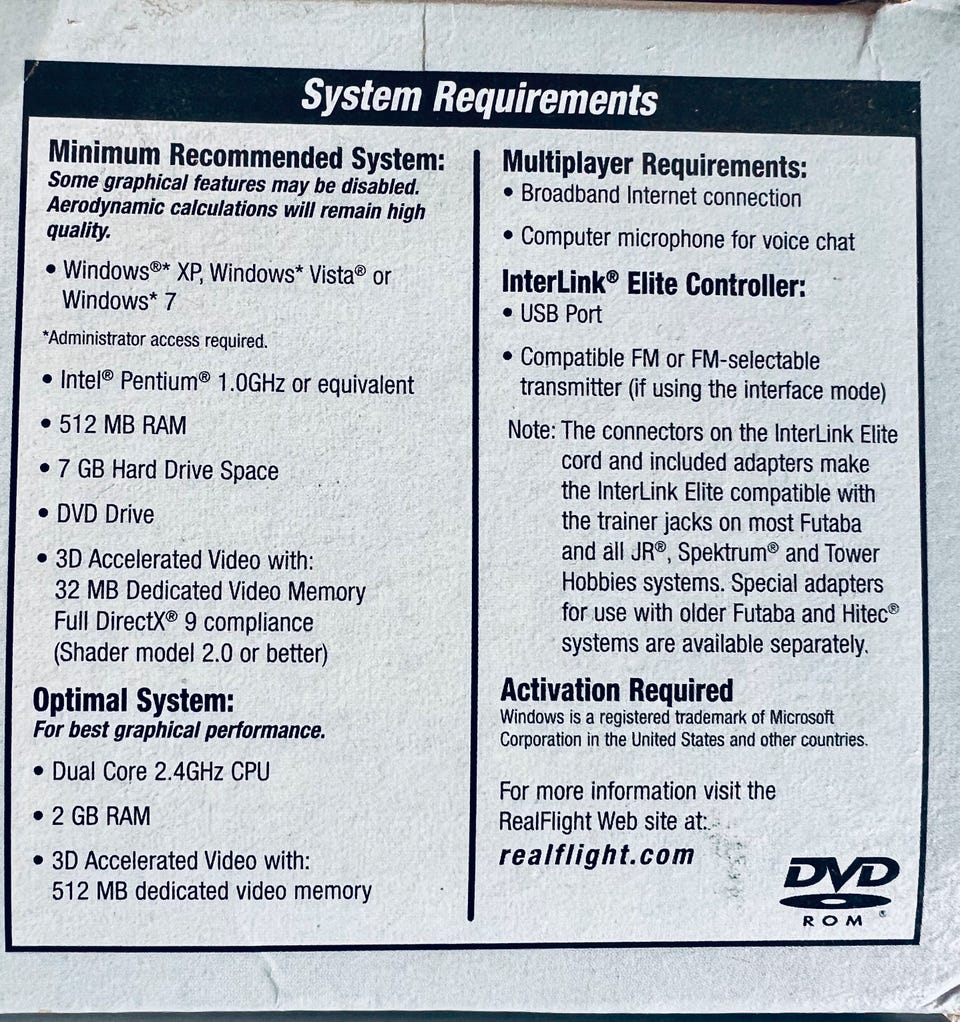 System Requirements

Minimum Recommended System:
Some graphical features may be disabled. Aerodynamic calculations will remain high quality.

• Windows®* XP, Windows* Vista® or Windows* 7

*Administrator access required.

• Intel® Pentium® 1.0GHz or equivalent

• 512 MB RAM

• 7 GB Hard Drive Space

• DVD Drive

• 3D Accelerated Video with:
32 MB Dedicated Video Memory
Full DirectX® 9 compliance
(Shader model 2.0 or better)

Optimal System:
For best graphical performance.

• Dual Core 2.4GHz CPU

• 2 GB RAM

• 3D Accelerated Video with:
512 MB dedicated video memory

Multiplayer Requirements:
• Broadband Internet connection

• Computer microphone for voice chat

InterLink® Elite Controller:
• USB Port

• Compatible FM or FM-selectable transmitter (if using the interface mode)

Note: The connectors on the InterLink Elite cord and included adapters make the InterLink Elite compatible with the trainer jacks on most Futaba and all JR®, Spektrum® and Tower Hobbies systems. Special adapters for use with older Futaba and Hitec® systems are available separately.

Activation Required
Windows is a registered trademark of Microsoft Corporation in the United States and other countries.

For more information visit the RealFlight Web site at:
realflight.com

DVD
ROM